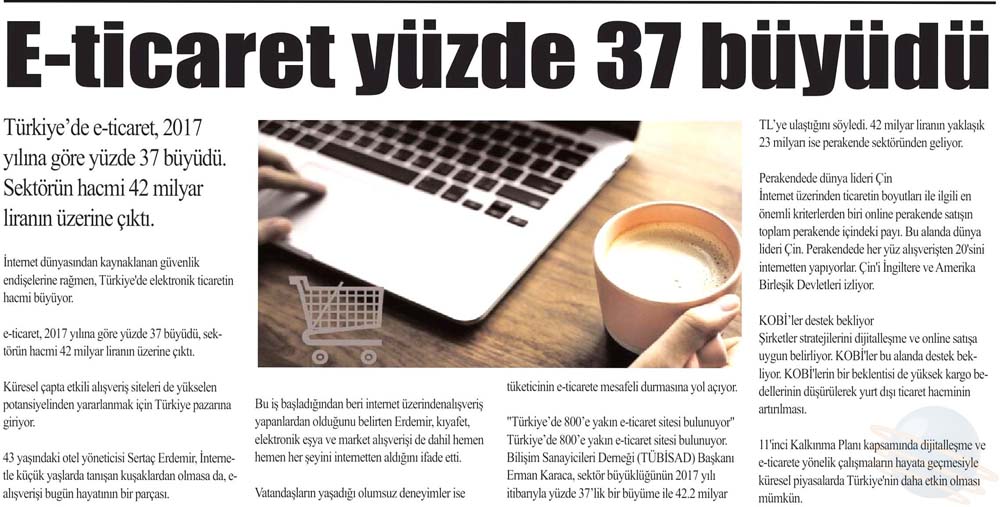 E-ticaret yüzde 37 büyüdü

Türkiye'de e-ticaret, 2017 yılına göre yüzde 37 büyüdü. Sektörün hacmi 42 milyar liranın üzerine çıktı.

İnternet dünyasından kaynaklanan güvenlik endişelerine rağmen, Türkiye'de elektronik ticaretin hacmi büyüyor.

e-ticaret, 2017 yılına göre yüzde 37 büyüdü, sektörün hacmi 42 milyar liranın üzerine çıktı.

Küresel çapta etkili alışveriş siteleri de yükselen potansiyelinden yararlanmak için Türkiye pazarına giriyor.

43 yaşındaki otel yöneticisi Sertaç Erdemir, İnternetle küçük yaşlarda tanışan kuşaklardan olmasa da, e-alışverişi bugün hayatının bir parçası.

Bu iş başladığından beri internet üzerindenalışveriş yapanlardan olduğunu belirten Erdemir, kıyafet, elektronik eşya ve market alışverişi de dahil hemen hemen her şeyini internetten aldığını ifade etti.

Vatandaşların yaşadığı olumsuz deneyimler ise

tüketicinin e-ticarete mesafeli durmasına yol açıyor.

"Türkiye'de 800'e yakın e-ticaret sitesi bulunuyor"
Türkiye'de 800'e yakın e-ticaret sitesi bulunuyor. Bilişim Sanayicileri Derneği (TÜBİSAD) Başkanı Erman Karaca, sektör büyüklüğünün 2017 yılı itibarıyla yüzde 37'lik bir büyüme ile 42.2 milyar

TL'ye ulaştığını söyledi. 42 milyar liranın yaklaşık 23 milyarı ise perakende sektöründen geliyor.

Perakendede dünya lideri Çin
İnternet üzerinden ticaretin boyutları ile ilgili en önemli kriterlerden biri online perakende satışın toplam perakende içindeki payı. Bu alanda dünya lideri Çin. Perakendede her yüz alışverişten 20'sini internetten yapıyorlar. Çin'i İngiltere ve Amerika Birleşik Devletleri izliyor.

KOBİ'ler destek bekliyor
Şirketler stratejilerini dijitalleşme ve online satışa uygun belirliyor. KOBİ'ler bu alanda destek bekliyor. KOBİ'lerin bir beklentisi de yüksek kargo bedellerinin düşürülerek yurt dışı ticaret hacminin artırılması.

11'inci Kalkınma Planı kapsamında dijitalleşme ve e-ticarete yönelik çalışmaların hayata geçmesiyle küresel piyasalarda Türkiye'nin daha etkin olması mümkün.